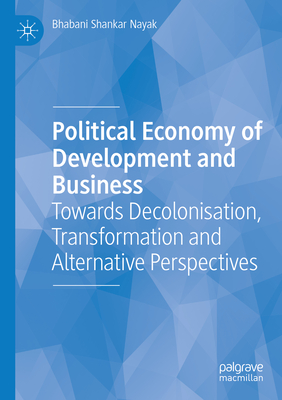 Bhabani Shankar Nayak

Political Economy of Development and Business

Towards Decolonisation, Transformation and Alternative Perspectives

palgrave macmillan